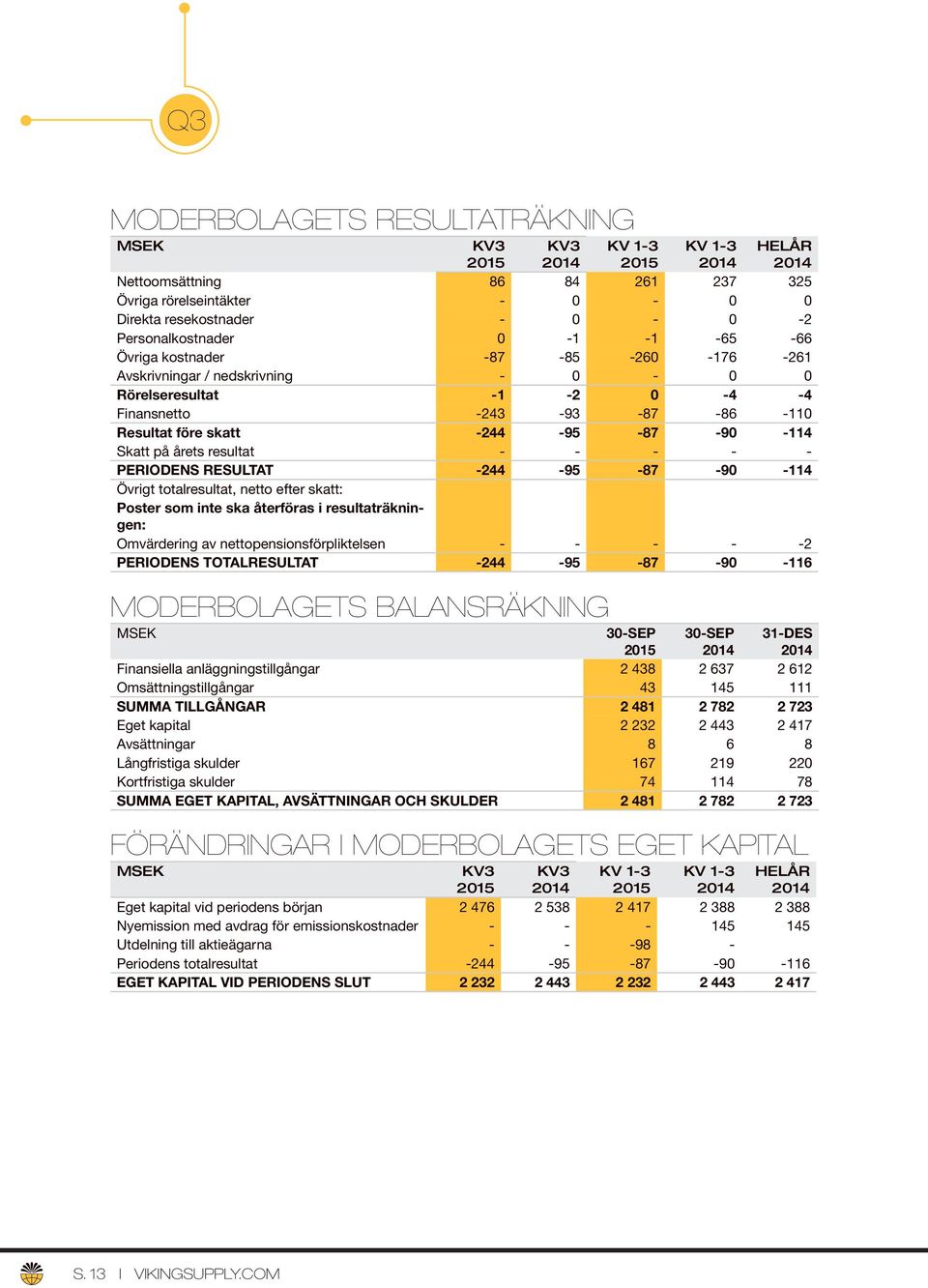 Q3

MODERBOLAGETS RESULTATRÄKNING

| MSEK | KV3 2015 | KV3 2014 | KV 1-3 2015 | KV 1-3 2014 | HELÅR 2014 |
|---|---|---|---|---|---|
| Nettoomsättning | 86 | 84 | 261 | 237 | 325 |
| Övriga rörelseintäkter | - | 0 | - | 0 | 0 |
| Direkta resekostnader | - | 0 | - | 0 | -2 |
| Personalkostnader | 0 | -1 | -1 | -65 | -66 |
| Övriga kostnader | -87 | -85 | -260 | -176 | -261 |
| Avskrivningar / nedskrivning | - | 0 | - | 0 | 0 |
| Rörelseresultat | -1 | -2 | 0 | -4 | -4 |
| Finansnetto | -243 | -93 | -87 | -86 | -110 |
| Resultat före skatt | -244 | -95 | -87 | -90 | -114 |
| Skatt på årets resultat | - | - | - | - | - |
| PERIODENS RESULTAT | -244 | -95 | -87 | -90 | -114 |
| Övrigt totalresultat, netto efter skatt: | | | | | |
| Poster som inte ska återföras i resultaträkningen: | | | | | |
| Omvärdering av nettopensionsförpliktelsen | - | - | - | - | -2 |
| PERIODENS TOTALRESULTAT | -244 | -95 | -87 | -90 | -116 |

MODERBOLAGETS BALANSRÄKNING

| MSEK | 30-SEP 2015 | 30-SEP 2014 | 31-DES 2014 |
|---|---|---|---|
| Finansiella anläggningstillgångar | 2 438 | 2 637 | 2 612 |
| Omsättningstillgångar | 43 | 145 | 111 |
| SUMMA TILLGÅNGAR | 2 481 | 2 782 | 2 723 |
| Eget kapital | 2 232 | 2 443 | 2 417 |
| Avsättningar | 8 | 6 | 8 |
| Långfristiga skulder | 167 | 219 | 220 |
| Kortfristiga skulder | 74 | 114 | 78 |
| SUMMA EGET KAPITAL, AVSÄTTNINGAR OCH SKULDER | 2 481 | 2 782 | 2 723 |

FÖRÄNDRINGAR I MODERBOLAGETS EGET KAPITAL

| MSEK | KV3 2015 | KV3 2014 | KV 1-3 2015 | KV 1-3 2014 | HELÅR 2014 |
|---|---|---|---|---|---|
| Eget kapital vid periodens början | 2 476 | 2 538 | 2 417 | 2 388 | 2 388 |
| Nyemission med avdrag för emissionskostnader | - | - | - | 145 | 145 |
| Utdelning till aktieägarna | - | - | -98 | - | |
| Periodens totalresultat | -244 | -95 | -87 | -90 | -116 |
| EGET KAPITAL VID PERIODENS SLUT | 2 232 | 2 443 | 2 232 | 2 443 | 2 417 |

S. 13 | VIKINGSUPPLY.COM